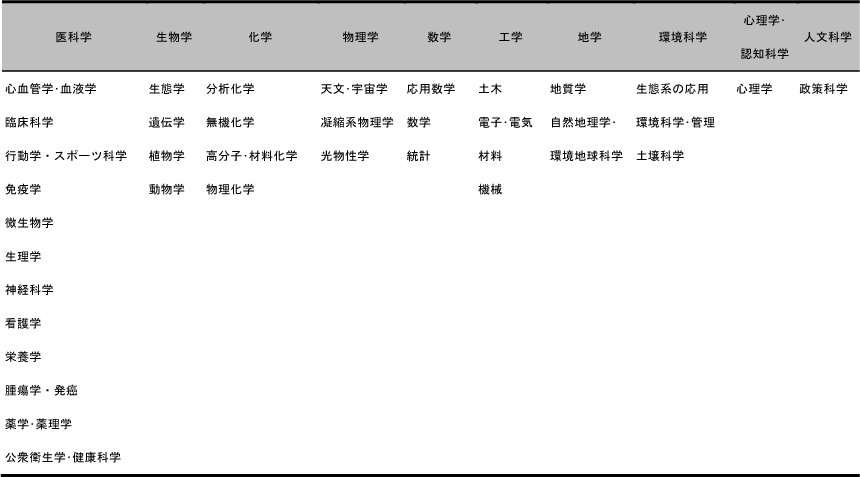 | 医科学 | 生物学 | 化学 | 物理学 | 数学 | 工学 | 地学 | 環境科学 | 心理学·認知科学 | 人文科学 |
|---|---|---|---|---|---|---|---|---|---|
| 心血管学·血液学 | 生態学 | 分析化学 | 天文·宇宙学 | 応用数学 | 土木 | 地質学 | 生態系の応用 | 心理学 | 政策科学 |
| 臨床科学 | 遺伝学 | 無機化学 | 凝縮系物理学 | 数学 | 電子·電気 | 自然地理学·環境地球科学 | 環境科学·管理 | | |
| 行動学・スポーツ科学 | 植物学 | 高分子·材料化学 | 光物性学 | 統計 | 材料 | | 土壌科学 | | |
| 免疫学 | 動物学 | 物理化学 | | | 機械 | | | | |
| 微生物学 | | | | | | | | | |
| 生理学 | | | | | | | | | |
| 神経科学 | | | | | | | | | |
| 看護学 | | | | | | | | | |
| 栄養学 | | | | | | | | | |
| 腫瘍学・発癌 | | | | | | | | | |
| 薬学·薬理学 | | | | | | | | | |
| 公衆衛生学·健康科学 | | | | | | | | | |